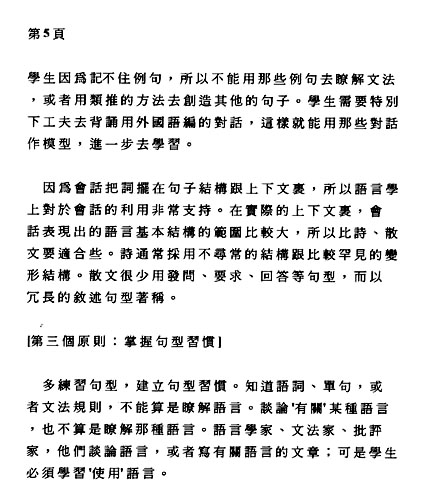 第5頁

學生因爲記不住例句，所以不能用那些例句去瞭解文法，或者用類推的方法去創造其他的句子。學生需要特別下工夫去背誦用外國語編的對話，這樣就能用那些對話作模型，進一步去學習。

因爲會話把詞擺在句子結構跟上下文裏，所以語言學上對於會話的利用非常支持。在實際的上下文裏，會話表現出的語言基本結構的範圍比較大，所以比詩、散文要適合些。詩通常採用不尋常的結構跟比較罕見的變形結構。散文很少用發問、要求、回答等句型，而以冗長的敘述句型著稱。

[第三個原則：掌握句型習慣]

多練習句型，建立句型習慣。知道語詞、單句，或者文法規則，不能算是瞭解語言。談論'有關'某種語言，也不算是瞭解那種語言。語言學家、文法家、批評家，他們談論語言，或者寫有關語言的文章；可是學生必須學習'使用'語言。